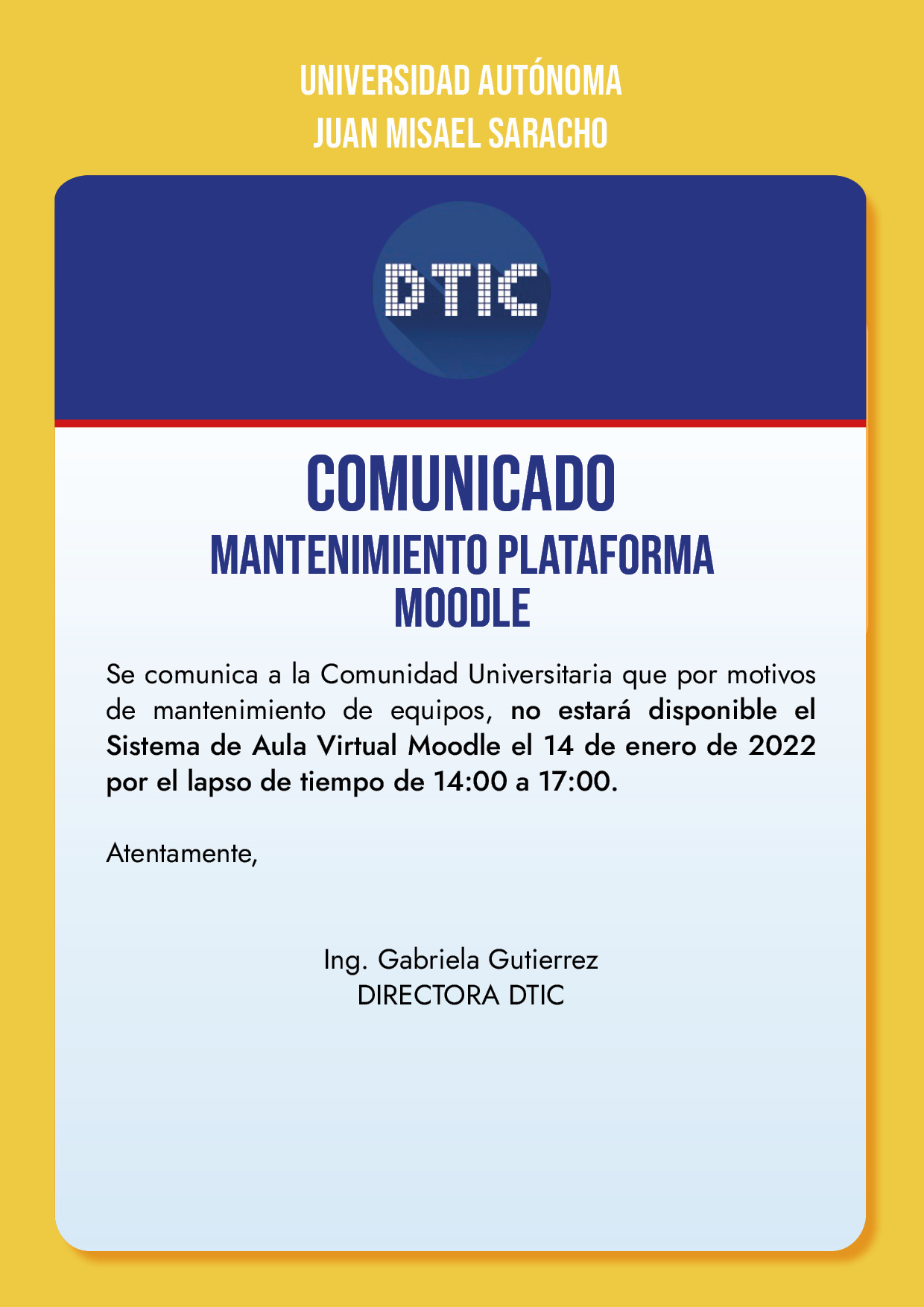 UNIVERSIDAD AUTÓNOMA
JUAN MISAEL SARACHO

DTIC

COMUNICADO
MANTENIMIENTO PLATAFORMA
MOODLE

Se comunica a la Comunidad Universitaria que por motivos de mantenimiento de equipos, no estará disponible el Sistema de Aula Virtual Moodle el 14 de enero de 2022 por el lapso de tiempo de 14:00 a 17:00.

Atentamente,

Ing. Gabriela Gutierrez
DIRECTORA DTIC